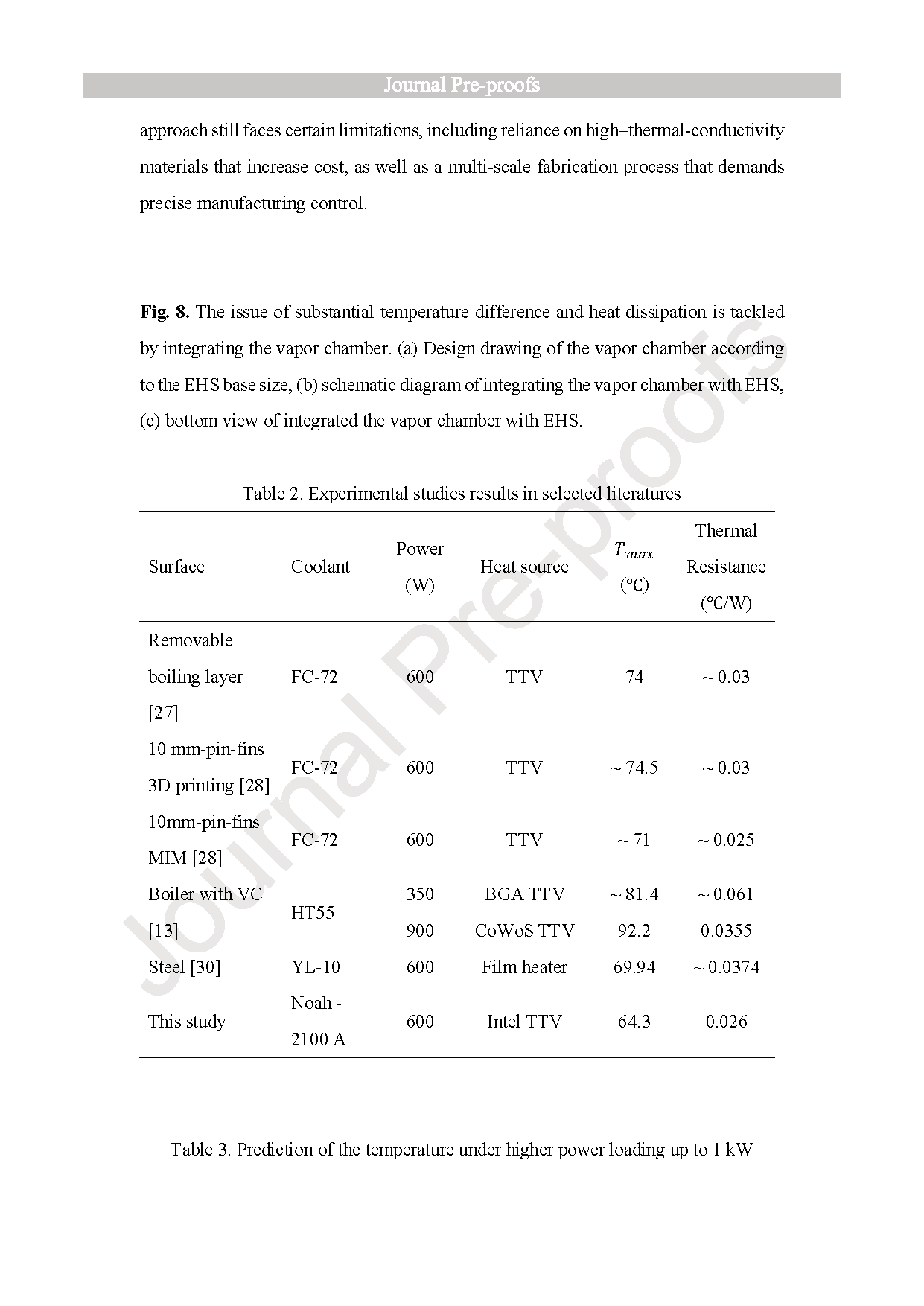 Journal Pre-proofs

approach still faces certain limitations, including reliance on high–thermal-conductivity materials that increase cost, as well as a multi-scale fabrication process that demands precise manufacturing control.

**Fig. 8.** The issue of substantial temperature difference and heat dissipation is tackled by integrating the vapor chamber. (a) Design drawing of the vapor chamber according to the EHS base size, (b) schematic diagram of integrating the vapor chamber with EHS, (c) bottom view of integrated the vapor chamber with EHS.

Table 2. Experimental studies results in selected literatures

| Surface | Coolant | Power (W) | Heat source | $T_{max}$ (℃) | Thermal Resistance (℃/W) |
|---|---|---|---|---|---|
| Removable boiling layer [27] | FC-72 | 600 | TTV | 74 | ~ 0.03 |
| 10 mm-pin-fins 3D printing [28] | FC-72 | 600 | TTV | ~ 74.5 | ~ 0.03 |
| 10mm-pin-fins MIM [28] | FC-72 | 600 | TTV | ~ 71 | ~ 0.025 |
| Boiler with VC [13] | HT55 | 350 | BGA TTV | ~ 81.4 | ~ 0.061 |
| | | 900 | CoWoS TTV | 92.2 | 0.0355 |
| Steel [30] | YL-10 | 600 | Film heater | 69.94 | ~ 0.0374 |
| This study | Noah - 2100 A | 600 | Intel TTV | 64.3 | 0.026 |

Table 3. Prediction of the temperature under higher power loading up to 1 kW

Journal Pre-proofs